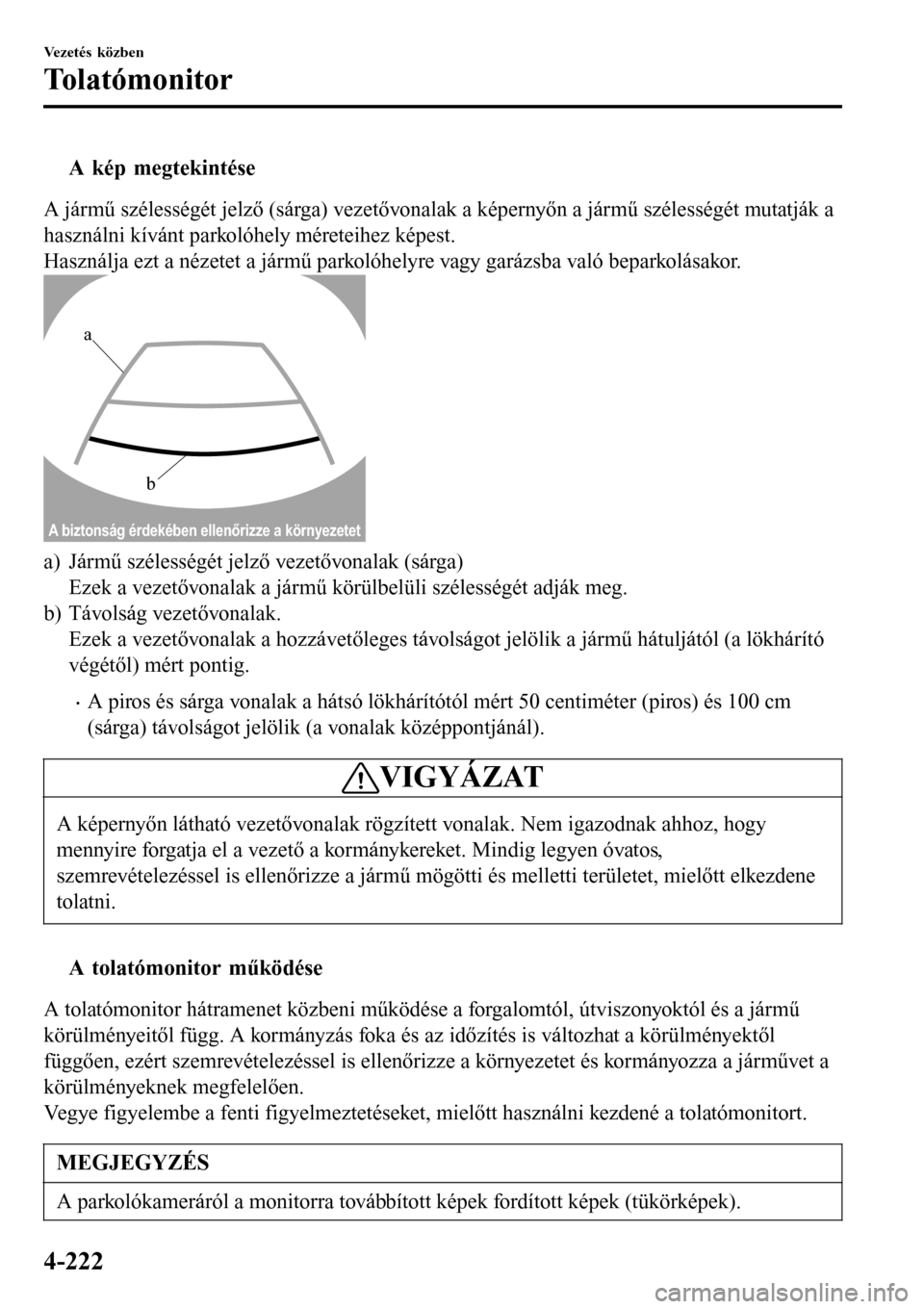 Vezetés közben
Tolatómonitor

A kép megtekintése

A jármű szélességét jelző (sárga) vezetővonalak a képernyőn a jármű szélességét mutatják a használni kívánt parkolóhely méreteihez képest.
Használja ezt a nézetet a jármű parkolóhelyre vagy garázsba való beparkolásakor.

a

b

A biztonság érdekében ellenőrizze a környezetet

a) Jármű szélességét jelző vezetővonalak (sárga)
Ezek a vezetővonalak a jármű körülbelüli szélességét adják meg.
b) Távolság vezetővonalak.
Ezek a vezetővonalak a hozzávetőleges távolságot jelölik a jármű hátuljától (a lökhárító végétől) mért pontig.

· A piros és sárga vonalak a hátsó lökhárítótól mért 50 centiméter (piros) és 100 cm (sárga) távolságot jelölik (a vonalak középpontjánál).

VIGYÁZAT

A képernyőn látható vezetővonalak rögzített vonalak. Nem igazodnak ahhoz, hogy mennyire forgatja el a vezető a kormánykereket. Mindig legyen óvatos, szemrevételezéssel is ellenőrizze a jármű mögötti és melletti területet, mielőtt elkezdene tolatni.

A tolatómonitor működése

A tolatómonitor hátramenet közbeni működése a forgalomtól, útviszonyoktól és a jármű körülményeitől függ. A kormányzás foka és az időzítés is változhat a körülményektől függően, ezért szemrevételezéssel is ellenőrizze a környezetet és kormányozza a járművet a körülményeknek megfelelően.
Vegye figyelembe a fenti figyelmeztetéseket, mielőtt használni kezdené a tolatómonitort.

MEGJEGYZÉS

A parkolókameráról a monitorra továbbított képek fordított képek (tükörképek).

4-222

carmanualsonline.info